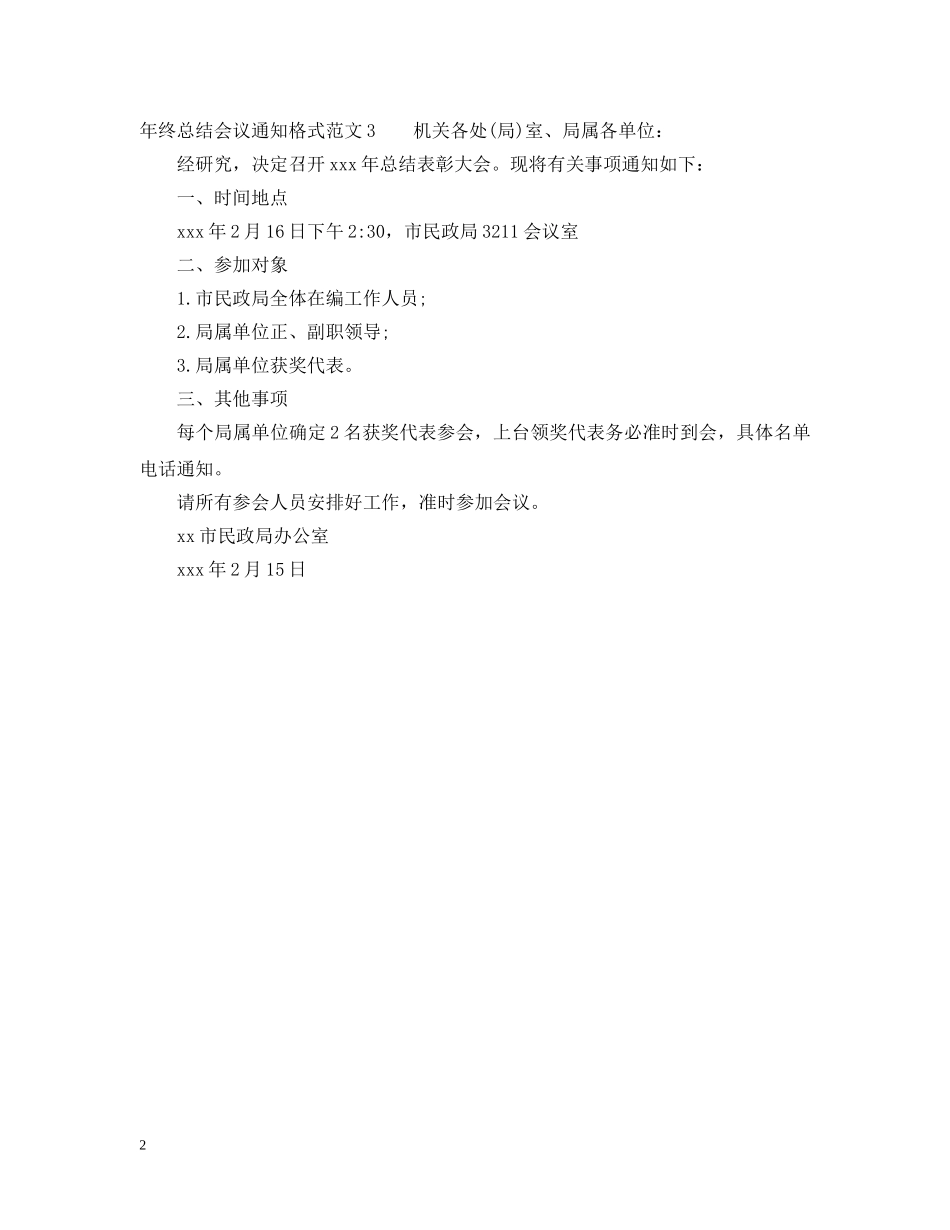 年终总结会议通知格式范文3　　机关各处(局)室、局属各单位：

经研究，决定召开xxx年总结表彰大会。现将有关事项通知如下：

一、时间地点

xxx年2月16日下午2:30，市民政局3211会议室

二、参加对象

1.市民政局全体在编工作人员;

2.局属单位正、副职领导;

3.局属单位获奖代表。

三、其他事项

每个局属单位确定2名获奖代表参会，上台领奖代表务必准时到会，具体名单电话通知。

请所有参会人员安排好工作，准时参加会议。

xx市民政局办公室

xxx年2月15日

2